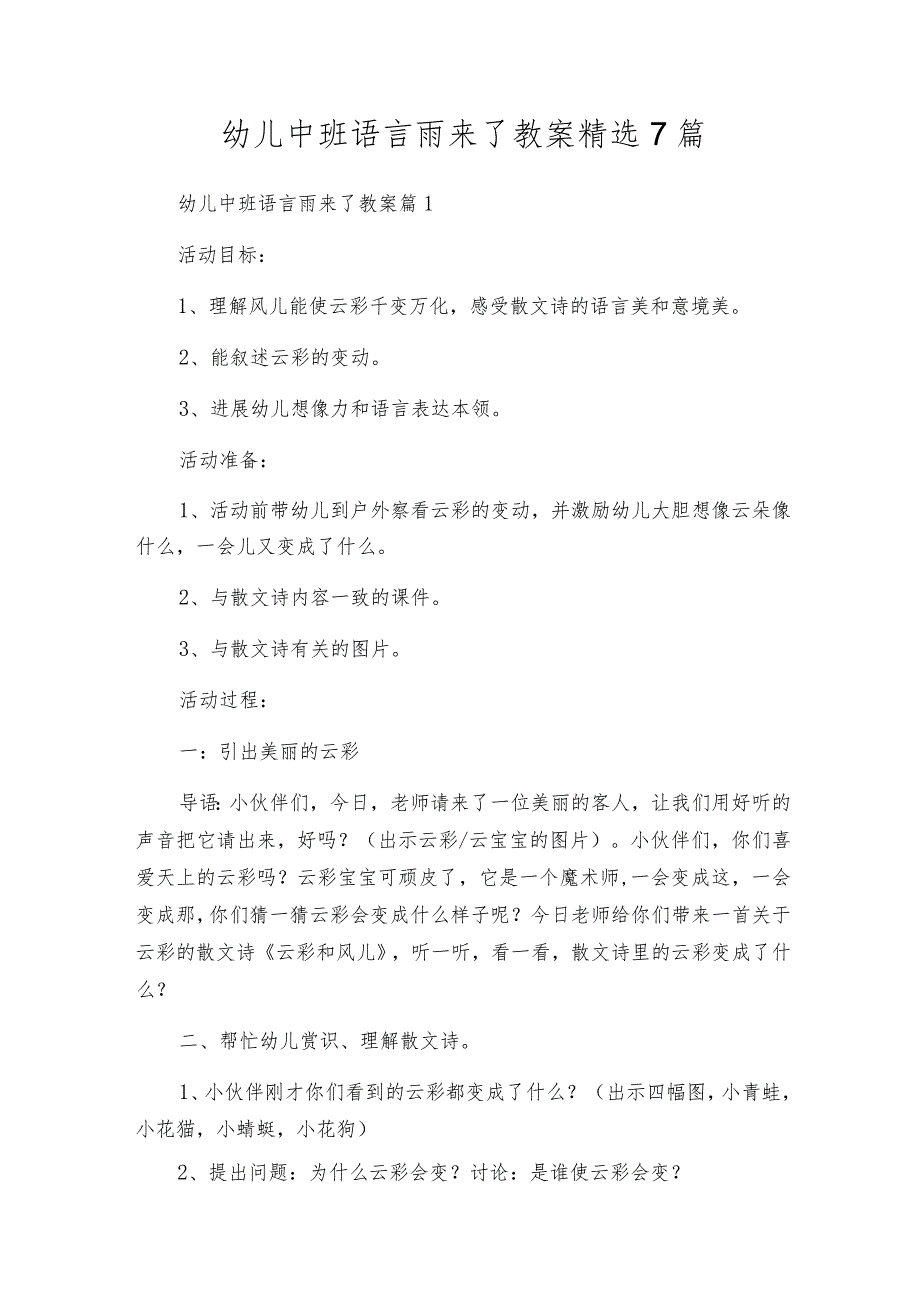 幼儿中班语言雨来了教案精选7篇

幼儿中班语言雨来了教案篇1

活动目标：

1、理解风儿能使云彩千变万化，感受散文诗的语言美和意境美。

2、能叙述云彩的变动。

3、进展幼儿想像力和语言表达本领。

活动准备：

1、活动前带幼儿到户外察看云彩的变动，并激励幼儿大胆想像云朵像什么，一会儿又变成了什么。

2、与散文诗内容一致的课件。

3、与散文诗有关的图片。

活动过程：

一：引出美丽的云彩

导语:小伙伴们，今日，老师请来了一位美丽的客人，让我们用好听的声音把它请出来，好吗？（出示云彩/云宝宝的图片）。小伙伴们，你们喜爱天上的云彩吗？云彩宝宝可顽皮了，它是一个魔术师,一会变成这，一会变成那,你们猜一猜云彩会变成什么样子呢？今日老师给你们带来一首关于云彩的散文诗《云彩和风儿》，听一听，看一看，散文诗里的云彩变成了什么？

二、帮忙幼儿赏识、理解散文诗。

1、小伙伴刚才你们看到的云彩都变成了什么？（出示四幅图,小青蛙，小花猫，小蜻蜓，小花狗）

2、提出问题：为什么云彩会变？讨论：是谁使云彩会变？